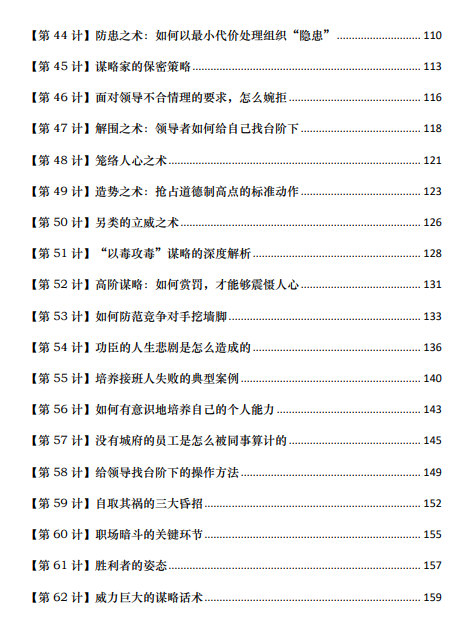 【第 44 计】防患之术：如何以最小代价处理组织“隐患” ........................ 110

【第 45 计】谋略家的保密策略 ........................ 113

【第 46 计】面对领导不合情理的要求，怎么婉拒 ........................ 116

【第 47 计】解围之术：领导者如何给自己找台阶下 ........................ 118

【第 48 计】笼络人心之术 ........................ 121

【第 49 计】造势之术：抢占道德制高点的标准动作 ........................ 123

【第 50 计】另类的立威之术 ........................ 126

【第 51 计】“以毒攻毒”谋略的深度解析 ........................ 128

【第 52 计】高阶谋略：如何赏罚，才能够震慑人心 ........................ 131

【第 53 计】如何防范竞争对手挖墙脚 ........................ 133

【第 54 计】功臣的人生悲剧是怎么造成的 ........................ 136

【第 55 计】培养接班人失败的典型案例 ........................ 140

【第 56 计】如何有意识地培养自己的个人能力 ........................ 143

【第 57 计】没有城府的员工是怎么被同事算计的 ........................ 145

【第 58 计】给领导找台阶下的操作方法 ........................ 149

【第 59 计】自取其祸的三大昏招 ........................ 152

【第 60 计】职场暗斗的关键环节 ........................ 155

【第 61 计】胜利者的姿态 ........................ 157

【第 62 计】威力巨大的谋略话术 ........................ 159